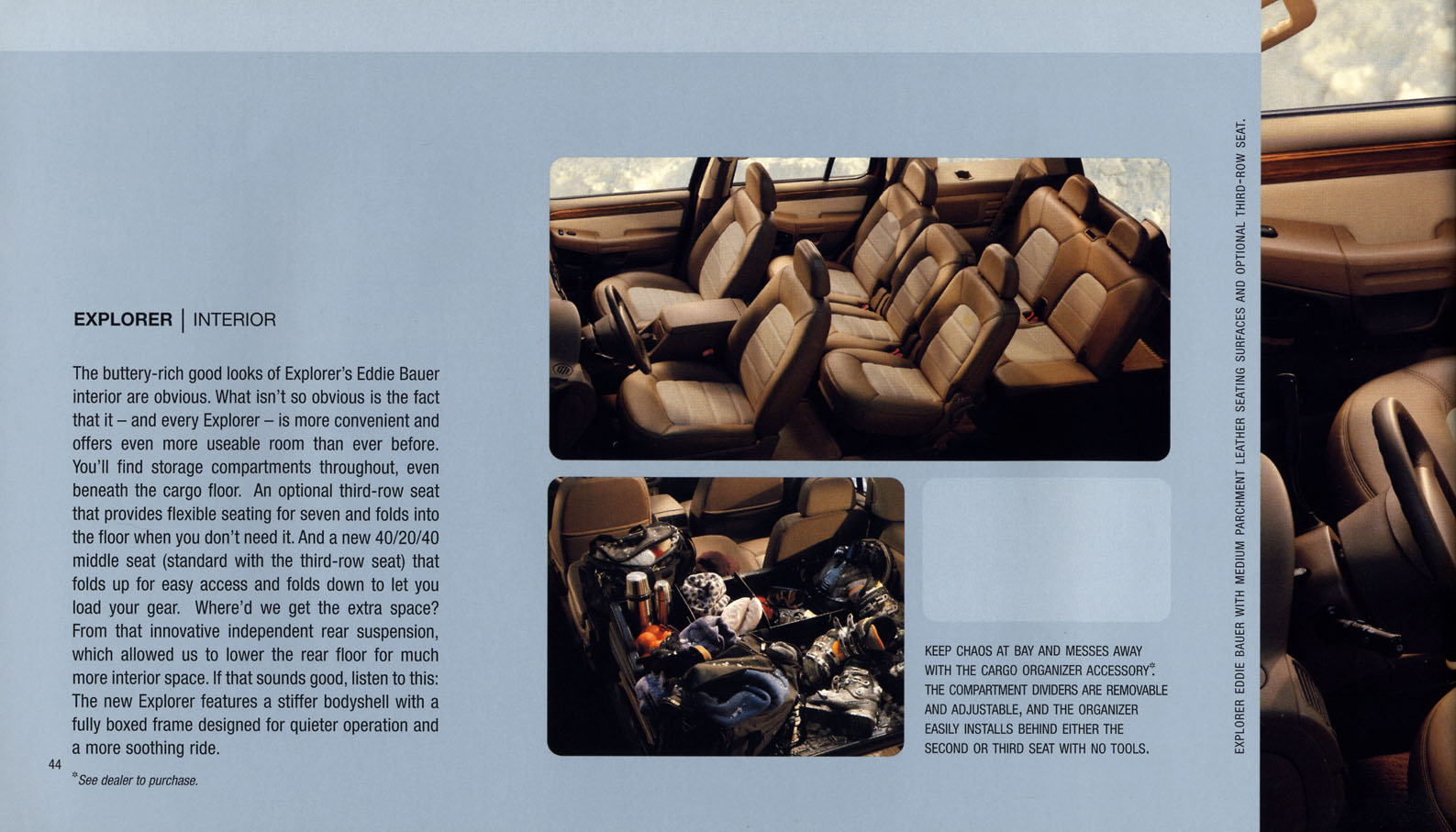 EXPLORER | INTERIOR

The buttery-rich good looks of Explorer's Eddie Bauer interior are obvious. What isn't so obvious is the fact that it – and every Explorer – is more convenient and offers even more useable room than ever before. You'll find storage compartments throughout, even beneath the cargo floor. An optional third-row seat that provides flexible seating for seven and folds into the floor when you don't need it. And a new 40/20/40 middle seat (standard with the third-row seat) that folds up for easy access and folds down to let you load your gear. Where'd we get the extra space? From that innovative independent rear suspension, which allowed us to lower the rear floor for much more interior space. If that sounds good, listen to this: The new Explorer features a stiffer bodyshell with a fully boxed frame designed for quieter operation and a more soothing ride.

44

*See dealer to purchase.

KEEP CHAOS AT BAY AND MESSES AWAY WITH THE CARGO ORGANIZER ACCESSORY*. THE COMPARTMENT DIVIDERS ARE REMOVABLE AND ADJUSTABLE, AND THE ORGANIZER EASILY INSTALLS BEHIND EITHER THE SECOND OR THIRD SEAT WITH NO TOOLS.

EXPLORER EDDIE BAUER WITH MEDIUM PARCHMENT LEATHER SEATING SURFACES AND OPTIONAL THIRD-ROW SEAT.